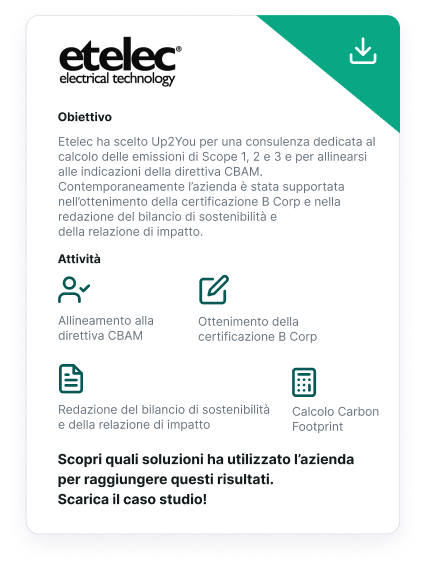 etelec®
electrical technology

Obiettivo

Etelec ha scelto Up2You per una consulenza dedicata al calcolo delle emissioni di Scope 1, 2 e 3 e per allinearsi alle indicazioni della direttiva CBAM.
Contemporaneamente l'azienda è stata supportata nell'ottenimento della certificazione B Corp e nella redazione del bilancio di sostenibilità e della relazione di impatto.

Attività

Allineamento alla direttiva CBAM

Ottenimento della certificazione B Corp

Redazione del bilancio di sostenibilità e della relazione di impatto

Calcolo Carbon Footprint

Scopri quali soluzioni ha utilizzato l'azienda per raggiungere questi risultati.
Scarica il caso studio!